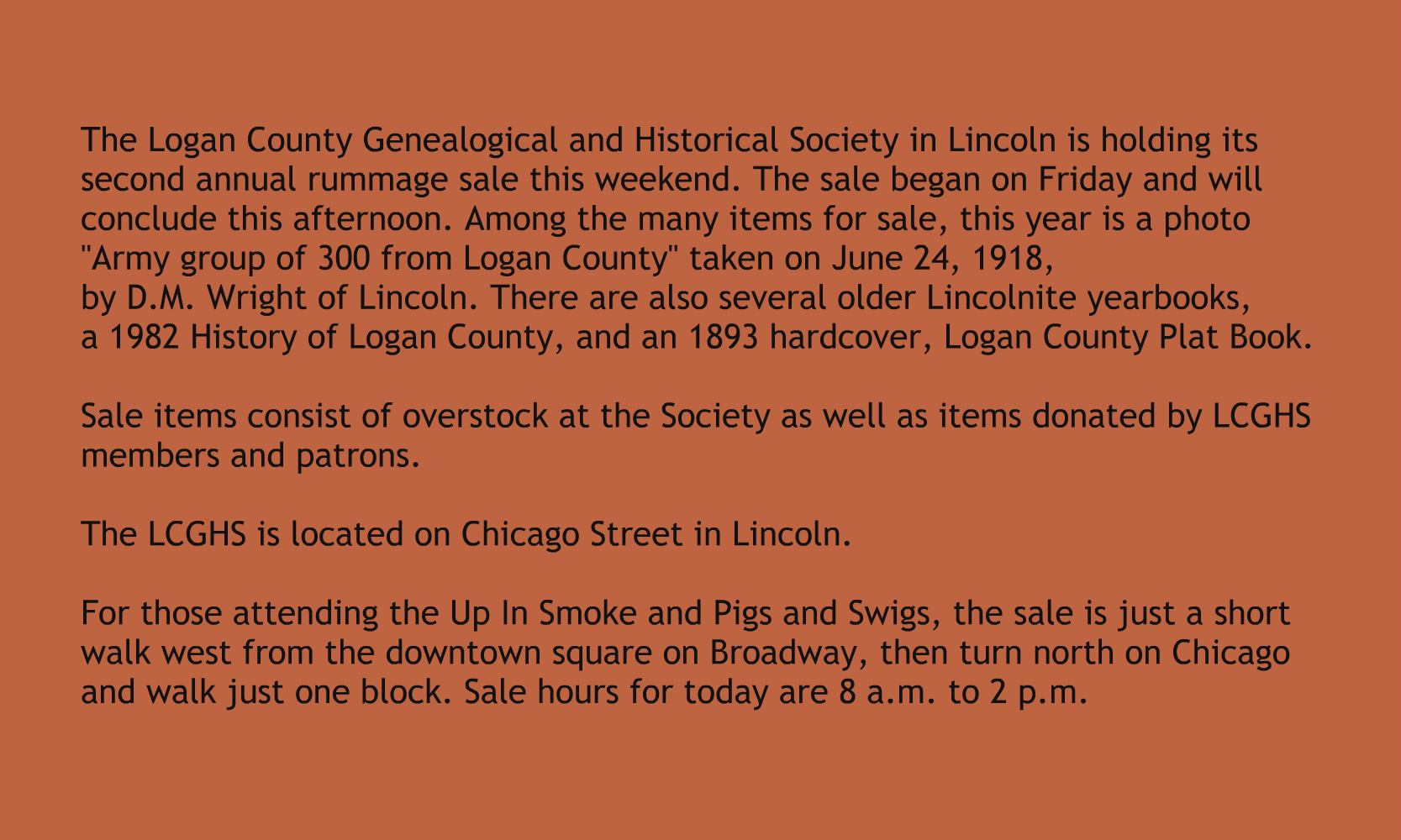 The Logan County Genealogical and Historical Society in Lincoln is holding its second annual rummage sale this weekend. The sale began on Friday and will conclude this afternoon. Among the many items for sale, this year is a photo "Army group of 300 from Logan County" taken on June 24, 1918, by D.M. Wright of Lincoln. There are also several older Lincolnite yearbooks, a 1982 History of Logan County, and an 1893 hardcover, Logan County Plat Book.

Sale items consist of overstock at the Society as well as items donated by LCGHS members and patrons.

The LCGHS is located on Chicago Street in Lincoln.

For those attending the Up In Smoke and Pigs and Swigs, the sale is just a short walk west from the downtown square on Broadway, then turn north on Chicago and walk just one block. Sale hours for today are 8 a.m. to 2 p.m.